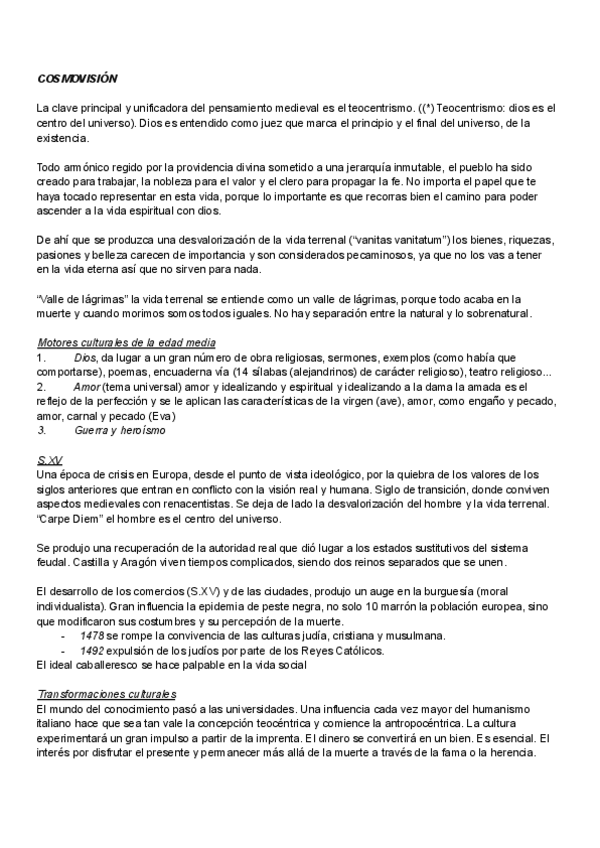 COSMOVISIÓN

La clave principal y unificadora del pensamiento medieval es el teocentrismo. ((*) Teocentrismo: dios es el centro del universo). Dios es entendido como juez que marca el principio y el final del universo, de la existencia.

Todo armónico regido por la providencia divina sometido a una jerarquía inmutable, el pueblo ha sido creado para trabajar, la nobleza para el valor y el clero para propagar la fe. No importa el papel que te haya tocado representar en esta vida, porque lo importante es que recorras bien el camino para poder ascender a la vida espiritual con dios.

De ahí que se produzca una desvalorización de la vida terrenal ("vanitas vanitatum") los bienes, riquezas, pasiones y belleza carecen de importancia y son considerados pecaminosos, ya que no los vas a tener en la vida eterna así que no sirven para nada.

"Valle de lágrimas" la vida terrenal se entiende como un valle de lágrimas, porque todo acaba en la muerte y cuando morimos somos todos iguales. No hay separación entre la natural y lo sobrenatural.

Motores culturales de la edad media
1. Dios, da lugar a un gran número de obra religiosas, sermones, exemplos (como había que comportarse), poemas, encuaderna vía (14 sílabas (alejandrinos) de carácter religioso), teatro religioso...
2. Amor (tema universal) amor y idealizando y espiritual y idealizando a la dama la amada es el reflejo de la perfección y se le aplican las características de la virgen (ave), amor, como engaño y pecado, amor, carnal y pecado (Eva)
3. Guerra y heroísmo

S.XV
Una época de crisis en Europa, desde el punto de vista ideológico, por la quiebra de los valores de los siglos anteriores que entran en conflicto con la visión real y humana. Siglo de transición, donde conviven aspectos medievales con renacentistas. Se deja de lado la desvalorización del hombre y la vida terrenal. "Carpe Diem" el hombre es el centro del universo.

Se produjo una recuperación de la autoridad real que dió lugar a los estados sustitutivos del sistema feudal. Castilla y Aragón viven tiempos complicados, siendo dos reinos separados que se unen.

El desarrollo de los comercios (S.XV) y de las ciudades, produjo un auge en la burguesía (moral individualista). Gran influencia la epidemia de peste negra, no solo 10 marrón la población europea, sino que modificaron sus costumbres y su percepción de la muerte.
- 1478 se rompe la convivencia de las culturas judía, cristiana y musulmana.
- 1492 expulsión de los judíos por parte de los Reyes Católicos.
El ideal caballeresco se hace palpable en la vida social

Transformaciones culturales
El mundo del conocimiento pasó a las universidades. Una influencia cada vez mayor del humanismo italiano hace que sea tan vale la concepción teocéntrica y comience la antropocéntrica. La cultura experimentará un gran impulso a partir de la imprenta. El dinero se convertirá en un bien. Es esencial. El interés por disfrutar el presente y permanecer más allá de la muerte a través de la fama o la herencia.